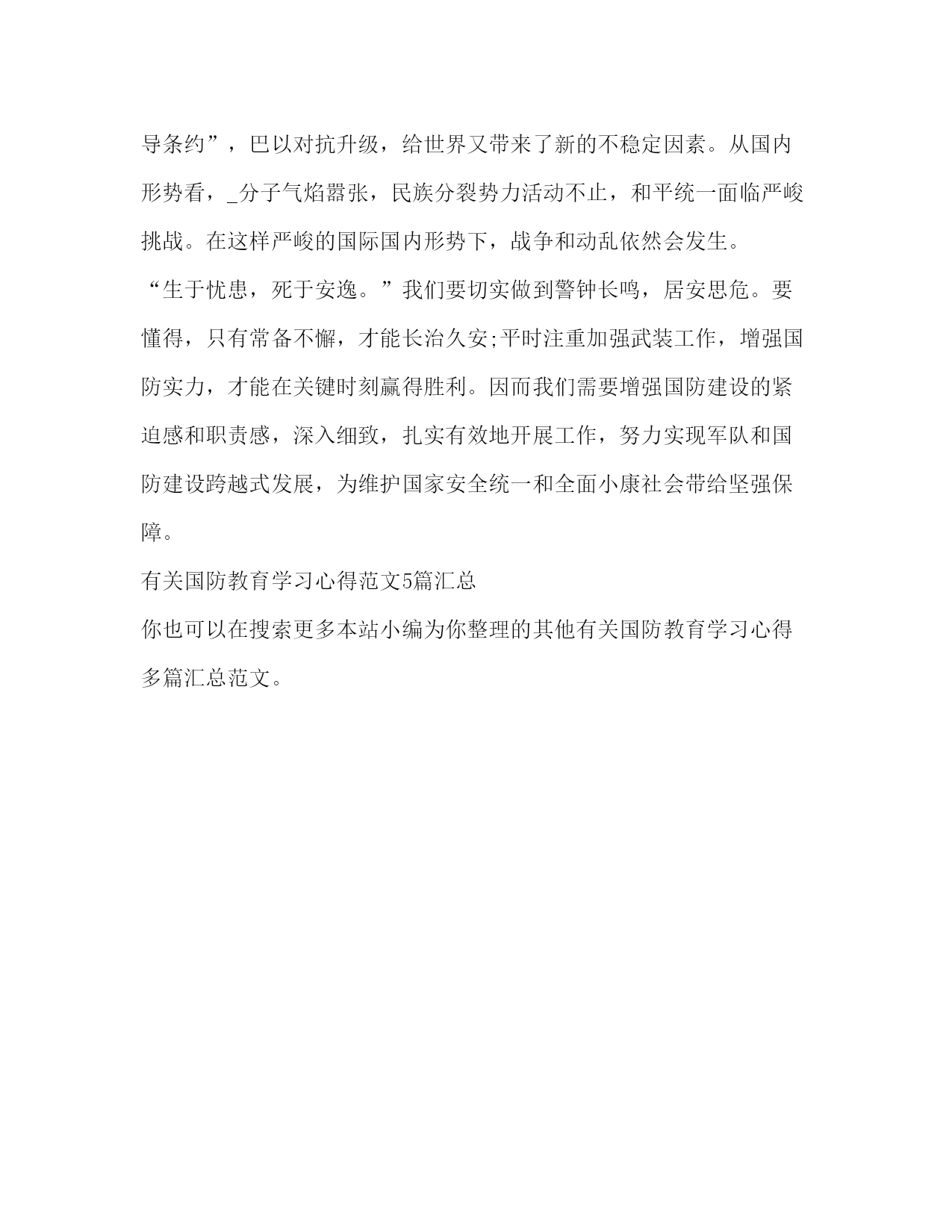 导条约”，巴以对抗升级，给世界又带来了新的不稳定因素。从国内形势看，_分子气焰嚣张，民族分裂势力活动不止，和平统一面临严峻挑战。在这样严峻的国际国内形势下，战争和动乱依然会发生。

“生于忧患，死于安逸。”我们要切实做到警钟长鸣，居安思危。要懂得，只有常备不懈，才能长治久安;平时注重加强武装工作，增强国防实力，才能在关键时刻赢得胜利。因而我们需要增强国防建设的紧迫感和职责感，深入细致，扎实有效地开展工作，努力实现军队和国防建设跨越式发展，为维护国家安全统一和全面小康社会带给坚强保障。

有关国防教育学习心得范文5篇汇总

你也可以在搜索更多本站小编为你整理的其他有关国防教育学习心得多篇汇总范文。